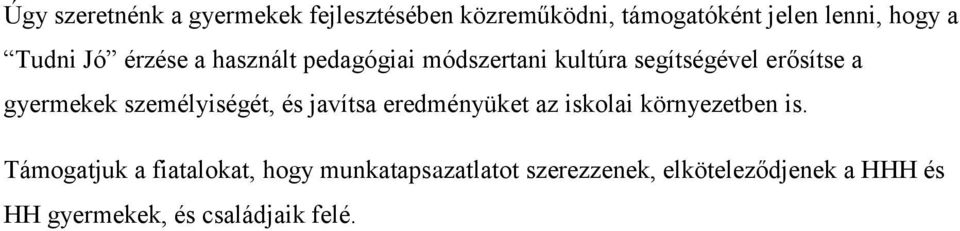 Úgy szeretnénk a gyermekek fejlesztésében közreműködni, támogatóként jelen lenni, hogy a “Tudni Jó” érzése a használt pedagógiai módszertani kultúra segítségével erősítse a gyermekek személyiségét, és javítsa eredményüket az iskolai környezetben is.

Támogatjuk a fiatalokat, hogy munkatapsazatlatot szerezzenek, elköteleződjenek a HHH és HH gyermekek, és családjaik felé.